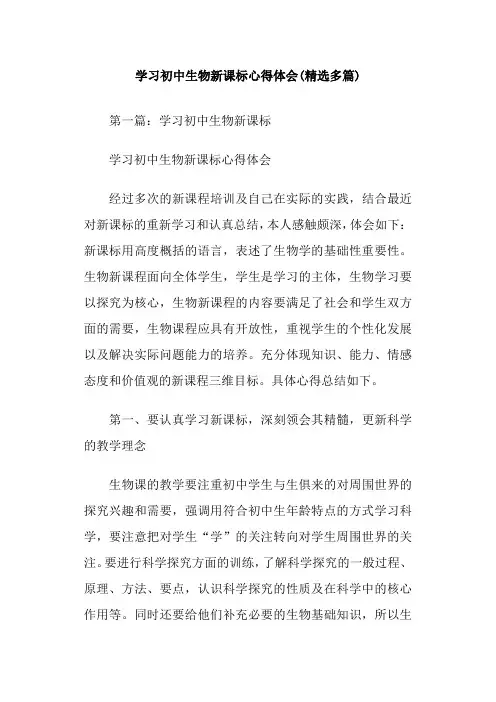 学习初中生物新课标心得体会(精选多篇)

第一篇：学习初中生物新课标

学习初中生物新课标心得体会

经过多次的新课程培训及自己在实际的实践，结合最近对新课标的重新学习和认真总结，本人感触颇深，体会如下：新课标用高度概括的语言，表述了生物学的基础性重要性。生物新课程面向全体学生，学生是学习的主体，生物学习要以探究为核心，生物新课程的内容要满足了社会和学生双方面的需要，生物课程应具有开放性，重视学生的个性化发展以及解决实际问题能力的培养。充分体现知识、能力、情感态度和价值观的新课程三维目标。具体心得总结如下。

第一、要认真学习新课标，深刻领会其精髓，更新科学的教学理念

生物课的教学要注重初中学生与生俱来的对周围世界的探究兴趣和需要，强调用符合初中生年龄特点的方式学习科学，要注意把对学生“学”的关注转向对学生周围世界的关注。要进行科学探究方面的训练，了解科学探究的一般过程、原理、方法、要点，认识科学探究的性质及在科学中的核心作用等。同时还要给他们补充必要的生物基础知识，所以生